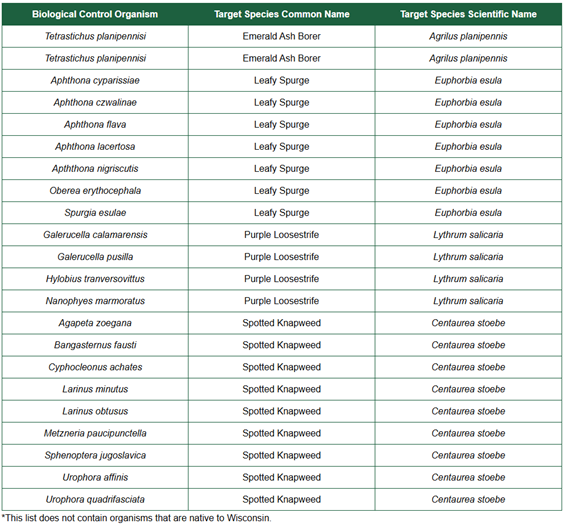 | Biological Control Organism | Target Species Common Name | Target Species Scientific Name |
|---|---|---|
| Tetrastichus planipennisi | Emerald Ash Borer | Agrilus planipennis |
| Tetrastichus planipennisi | Emerald Ash Borer | Agrilus planipennis |
| Aphthona cyparissiae | Leafy Spurge | Euphorbia esula |
| Aphthona czwalinae | Leafy Spurge | Euphorbia esula |
| Aphthona flava | Leafy Spurge | Euphorbia esula |
| Aphthona lacertosa | Leafy Spurge | Euphorbia esula |
| Apththona nigriscutis | Leafy Spurge | Euphorbia esula |
| Oberea erythocephala | Leafy Spurge | Euphorbia esula |
| Spurgia esulae | Leafy Spurge | Euphorbia esula |
| Galerucella calamarensis | Purple Loosestrife | Lythrum salicaria |
| Galerucella pusilla | Purple Loosestrife | Lythrum salicaria |
| Hylobius tranversovittus | Purple Loosestrife | Lythrum salicaria |
| Nanophyes marmoratus | Purple Loosestrife | Lythrum salicaria |
| Agapeta zoegana | Spotted Knapweed | Centaurea stoebe |
| Bangasternus fausti | Spotted Knapweed | Centaurea stoebe |
| Cyphocleonus achates | Spotted Knapweed | Centaurea stoebe |
| Larinus minutus | Spotted Knapweed | Centaurea stoebe |
| Larinus obtusus | Spotted Knapweed | Centaurea stoebe |
| Metzneria paucipunctella | Spotted Knapweed | Centaurea stoebe |
| Sphenoptera jugoslavica | Spotted Knapweed | Centaurea stoebe |
| Urophora affinis | Spotted Knapweed | Centaurea stoebe |
| Urophora quadrifasciata | Spotted Knapweed | Centaurea stoebe |

*This list does not contain organisms that are native to Wisconsin.